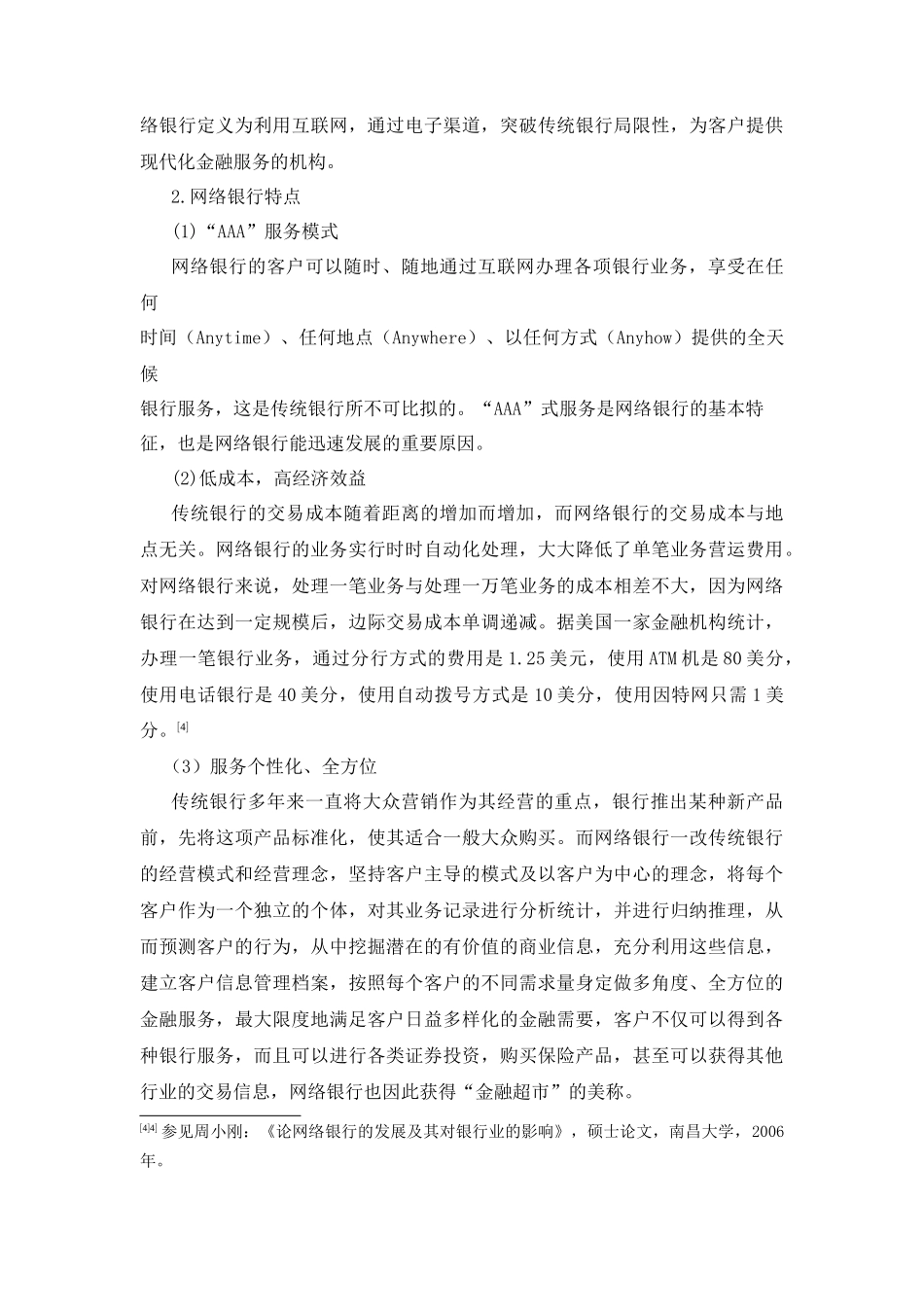 络银行定义为利用互联网，通过电子渠道，突破传统银行局限性，为客户提供现代化金融服务的机构。

2.网络银行特点

(1)“AAA”服务模式

网络银行的客户可以随时、随地通过互联网办理各项银行业务，享受在任何

时间（Anytime）、任何地点（Anywhere）、以任何方式（Anyhow）提供的全天候

银行服务，这是传统银行所不可比拟的。“AAA”式服务是网络银行的基本特征，也是网络银行能迅速发展的重要原因。

(2)低成本，高经济效益

传统银行的交易成本随着距离的增加而增加，而网络银行的交易成本与地点无关。网络银行的业务实行时时自动化处理，大大降低了单笔业务营运费用。对网络银行来说，处理一笔业务与处理一万笔业务的成本相差不大，因为网络银行在达到一定规模后，边际交易成本单调递减。据美国一家金融机构统计，办理一笔银行业务，通过分行方式的费用是1.25美元，使用ATM机是80美分，使用电话银行是40美分，使用自动拨号方式是10美分，使用因特网只需1美分。[4]

（3）服务个性化、全方位

传统银行多年来一直将大众营销作为其经营的重点，银行推出某种新产品前，先将这项产品标准化，使其适合一般大众购买。而网络银行一改传统银行的经营模式和经营理念，坚持客户主导的模式及以客户为中心的理念，将每个客户作为一个独立的个体，对其业务记录进行分析统计，并进行归纳推理，从而预测客户的行为，从中挖掘潜在的有价值的商业信息，充分利用这些信息，建立客户信息管理档案，按照每个客户的不同需求量身定做多角度、全方位的金融服务，最大限度地满足客户日益多样化的金融需要，客户不仅可以得到各种银行服务，而且可以进行各类证券投资，购买保险产品，甚至可以获得其他行业的交易信息，网络银行也因此获得“金融超市”的美称。

[4][4] 参见周小刚：《论网络银行的发展及其对银行业的影响》，硕士论文，南昌大学，2006年。